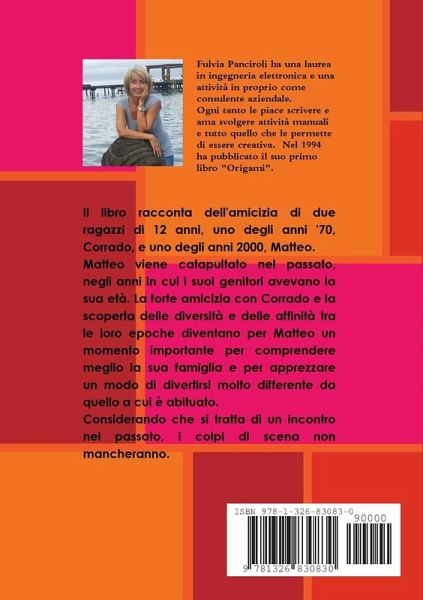 Fulvia Panciroli ha una laurea in ingegneria elettronica e una attività in proprio come consulente aziendale.
Ogni tanto le piace scrivere e ama svolgere attività manuali e tutto quello che le permette di essere creativa. Nel 1994 ha pubblicato il suo primo libro "Origami".

Il libro racconta dell'amicizia di due ragazzi di 12 anni, uno degli anni '70, Corrado, e uno degli anni 2000, Matteo.
Matteo viene catapultato nel passato, negli anni in cui i suoi genitori avevano la sua età. La forte amicizia con Corrado e la scoperta delle diversità e delle affinità tra le loro epoche diventano per Matteo un momento importante per comprendere meglio la sua famiglia e per apprezzare un modo di divertirsi molto differente da quello a cui è abituato.
Considerando che si tratta di un incontro nel passato, i colpi di scena non mancheranno.

ISBN 978-1-326-83083-0
90000
9 781326 830830